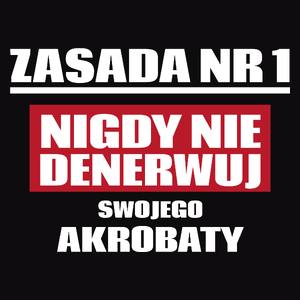 ZASADA NR 1

NIGDY NIE DENERWUJ

SWOJEGO

AKROBATY